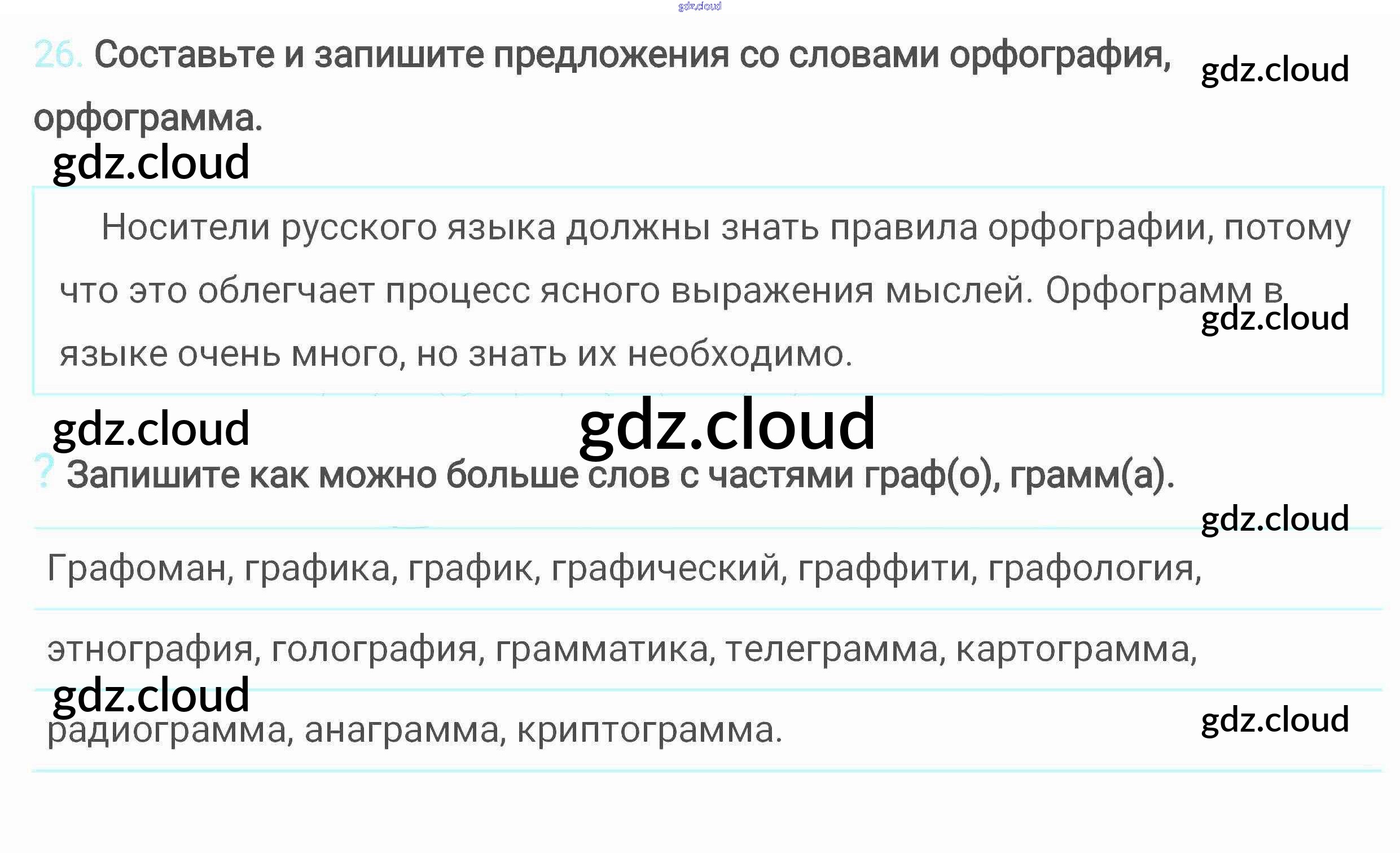 26. Составьте и запишите предложения со словами орфография, орфограмма.

Носители русского языка должны знать правила орфографии, потому что это облегчает процесс ясного выражения мыслей. Орфограмм в языке очень много, но знать их необходимо.

? Запишите как можно больше слов с частями граф(о), грамм(а).

Графоман, графика, график, графический, граффити, графология, этнография, голография, грамматика, телеграмма, картограмма, радиограмма, анаграмма, криптограмма.

gdz.cloud